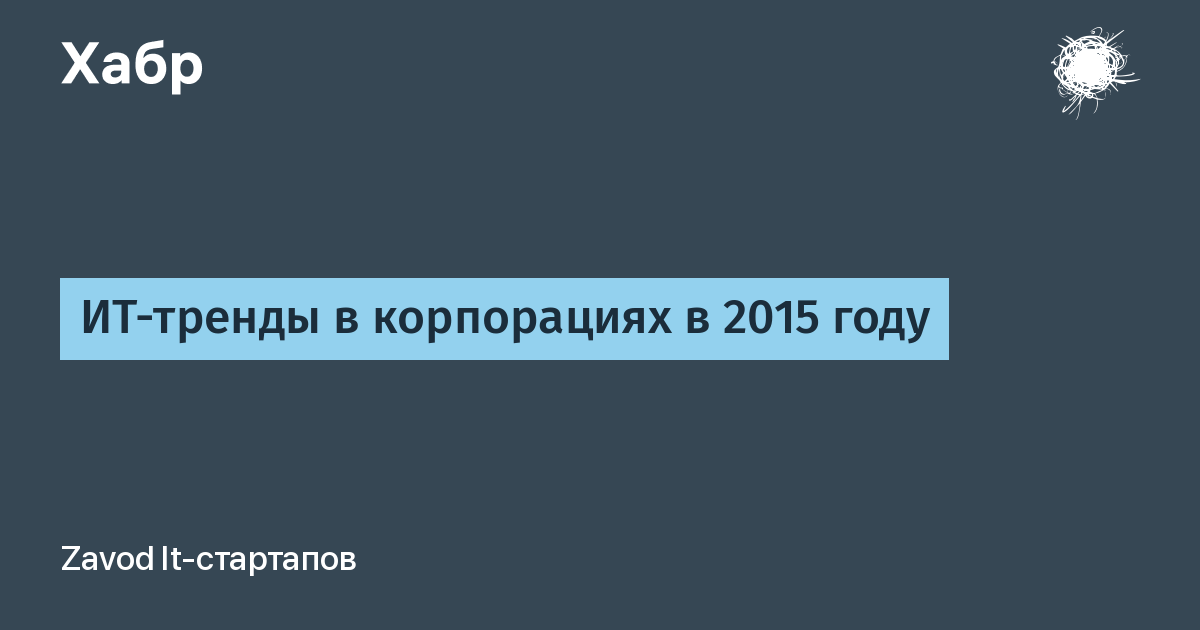 Хабр

ИТ-тренды в корпорациях в 2015 году

Zavod It-стартапов